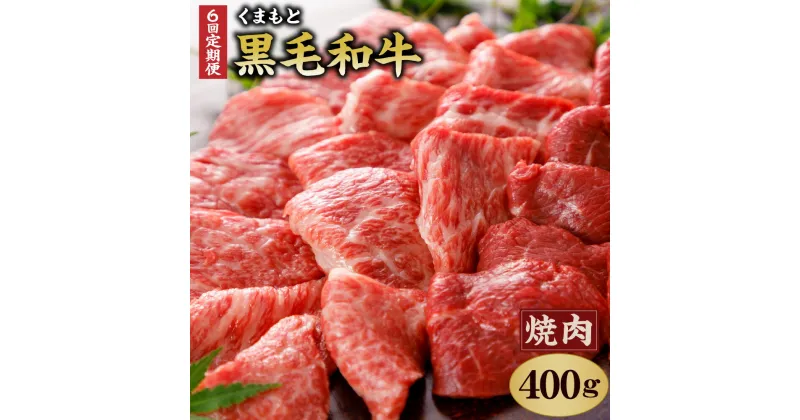 6回定期便

くまもと
黒毛和牛

焼肉

400g